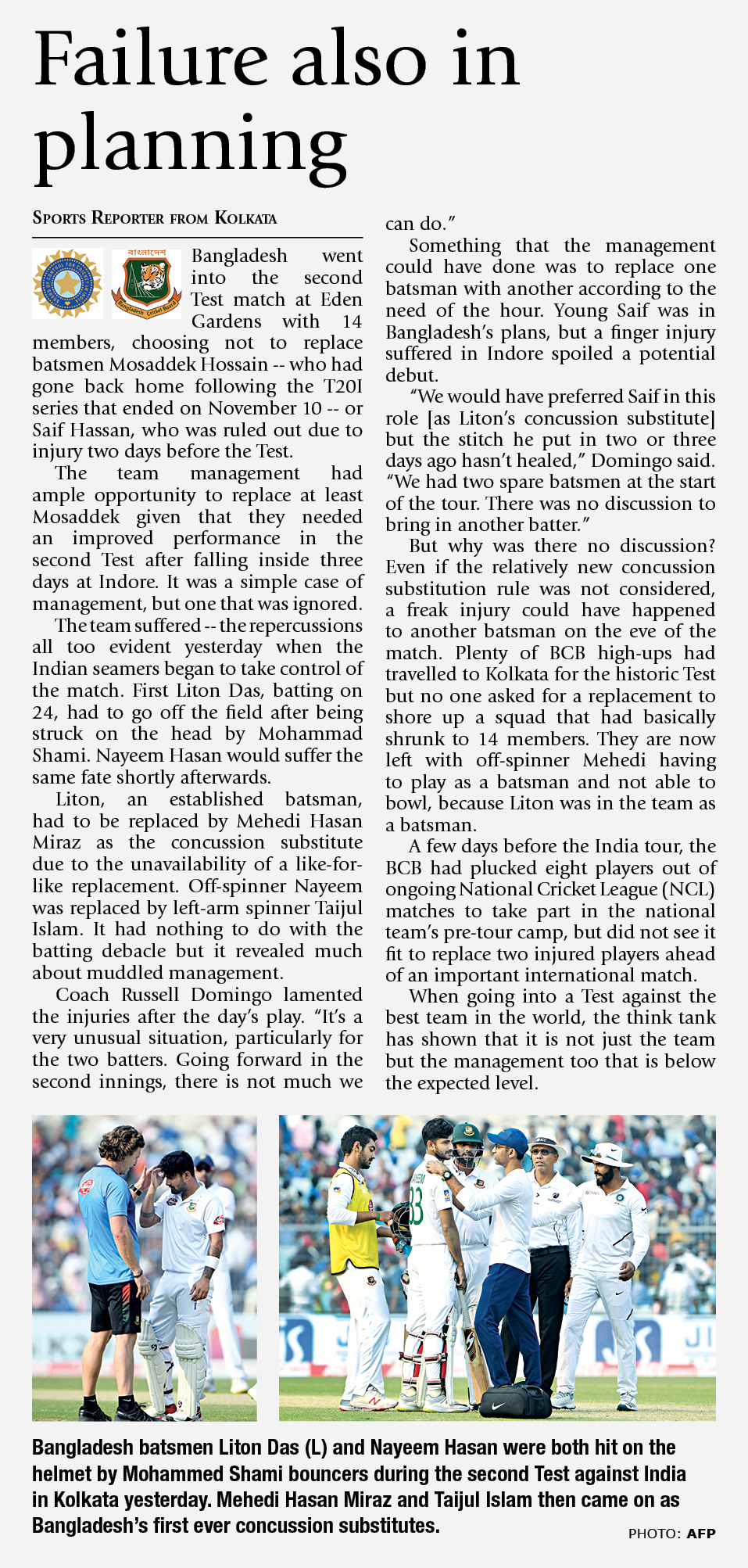 Failure also in planning

SPORTS REPORTER FROM KOLKATA

বাংলাদেশ

Bangladesh Cricket Board

Bangladesh went into the second Test match at Eden Gardens with 14 members, choosing not to replace batsmen Mosaddek Hossain -- who had gone back home following the T20I series that ended on November 10 -- or Saif Hassan, who was ruled out due to injury two days before the Test.

The team management had ample opportunity to replace at least Mosaddek given that they needed an improved performance in the second Test after falling inside three days at Indore. It was a simple case of management, but one that was ignored.

The team suffered -- the repercussions all too evident yesterday when the Indian seamers began to take control of the match. First Liton Das, batting on 24, had to go off the field after being struck on the head by Mohammad Shami. Nayeem Hasan would suffer the same fate shortly afterwards.

Liton, an established batsman, had to be replaced by Mehedi Hasan Miraz as the concussion substitute due to the unavailability of a like-for-like replacement. Off-spinner Nayeem was replaced by left-arm spinner Taijul Islam. It had nothing to do with the batting debacle but it revealed much about muddled management.

Coach Russell Domingo lamented the injuries after the day's play. "It's a very unusual situation, particularly for the two batters. Going forward in the second innings, there is not much we can do."

Something that the management could have done was to replace one batsman with another according to the need of the hour. Young Saif was in Bangladesh's plans, but a finger injury suffered in Indore spoiled a potential debut.

"We would have preferred Saif in this role [as Liton's concussion substitute] but the stitch he put in two or three days ago hasn't healed," Domingo said. "We had two spare batsmen at the start of the tour. There was no discussion to bring in another batter."

But why was there no discussion? Even if the relatively new concussion substitution rule was not considered, a freak injury could have happened to another batsman on the eve of the match. Plenty of BCB high-ups had travelled to Kolkata for the historic Test but no one asked for a replacement to shore up a squad that had basically shrunk to 14 members. They are now left with off-spinner Mehedi having to play as a batsman and not able to bowl, because Liton was in the team as a batsman.

A few days before the India tour, the BCB had plucked eight players out of ongoing National Cricket League (NCL) matches to take part in the national team's pre-tour camp, but did not see it fit to replace two injured players ahead of an important international match.

When going into a Test against the best team in the world, the think tank has shown that it is not just the team but the management too that is below the expected level.

Bangladesh batsmen Liton Das (L) and Nayeem Hasan were both hit on the helmet by Mohammed Shami bouncers during the second Test against India in Kolkata yesterday. Mehedi Hasan Miraz and Taijul Islam then came on as Bangladesh's first ever concussion substitutes.

PHOTO: AFP